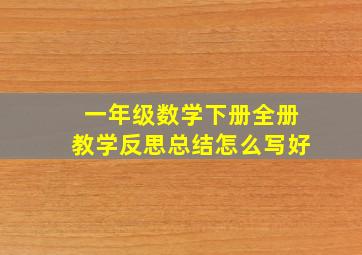 一年级数学下册全册
教学反思总结怎么写好